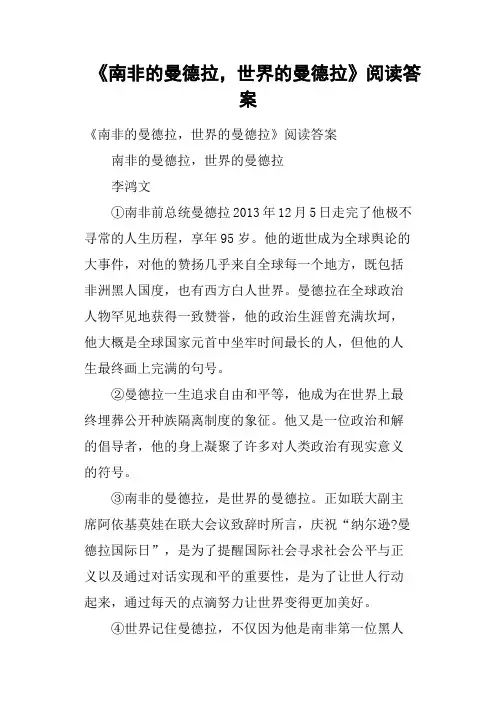 《南非的曼德拉，世界的曼德拉》阅读答案

《南非的曼德拉，世界的曼德拉》阅读答案

南非的曼德拉，世界的曼德拉

李鸿文

①南非前总统曼德拉2013年12月5日走完了他极不寻常的人生历程，享年95岁。他的逝世成为全球舆论的大事件，对他的赞扬几乎来自全球每一个地方，既包括非洲黑人国度，也有西方白人世界。曼德拉在全球政治人物罕见地获得一致赞誉，他的政治生涯曾充满坎坷，他大概是全球国家元首中坐牢时间最长的人，但他的人生最终画上完满的句号。

②曼德拉一生追求自由和平等，他成为在世界上最终埋葬公开种族隔离制度的象征。他又是一位政治和解的倡导者，他的身上凝聚了许多对人类政治有现实意义的符号。

③南非的曼德拉，是世界的曼德拉。正如联大副主席阿依基莫娃在联大会议致辞时所言，庆祝“纳尔逊?曼德拉国际日”，是为了提醒国际社会寻求社会公平与正义以及通过对话实现和平的重要性，是为了让世人行动起来，通过每天的点滴努力让世界变得更加美好。

④世界记住曼德拉，不仅因为他是南非第一位黑人